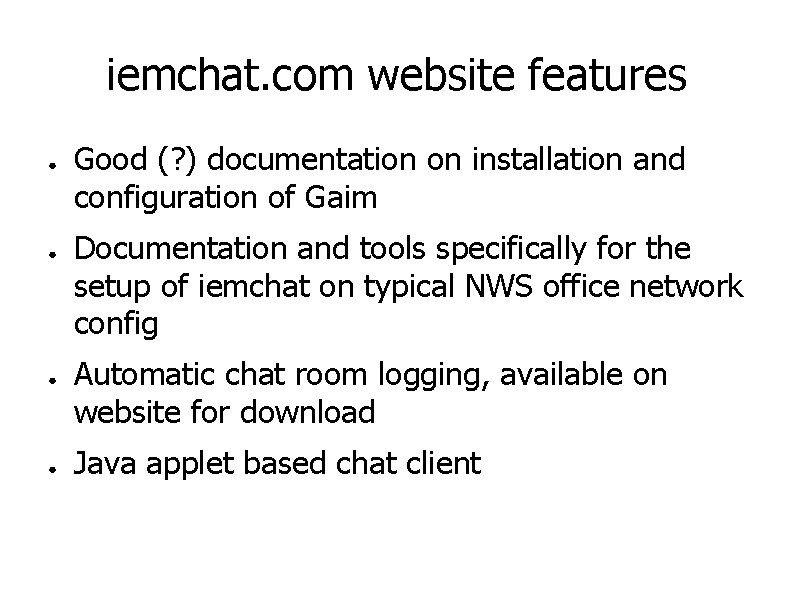 iemchat.com website features

• Good (?) documentation on installation and configuration of Gaim

• Documentation and tools specifically for the setup of iemchat on typical NWS office network config

• Automatic chat room logging, available on website for download

• Java applet based chat client